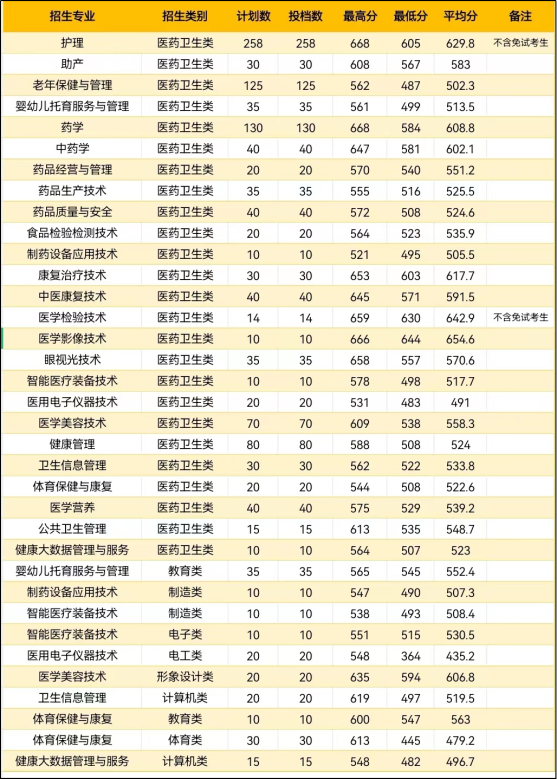 | 招生专业 | 招生类别 | 计划数 | 投档数 | 最高分 | 最低分 | 平均分 | 备注 |
|---|---|---|---|---|---|---|---|
| 护理 | 医药卫生类 | 258 | 258 | 668 | 605 | 629.8 | 不含免试考生 |
| 助产 | 医药卫生类 | 30 | 30 | 608 | 567 | 583 | |
| 老年保健与管理 | 医药卫生类 | 125 | 125 | 562 | 487 | 502.3 | |
| 婴幼儿托育服务与管理 | 医药卫生类 | 35 | 35 | 561 | 499 | 513.5 | |
| 药学 | 医药卫生类 | 130 | 130 | 668 | 584 | 608.8 | |
| 中药学 | 医药卫生类 | 40 | 40 | 647 | 581 | 602.1 | |
| 药品经营与管理 | 医药卫生类 | 20 | 20 | 570 | 540 | 551.2 | |
| 药品生产技术 | 医药卫生类 | 35 | 35 | 555 | 516 | 525.5 | |
| 药品质量与安全 | 医药卫生类 | 40 | 40 | 572 | 508 | 524.6 | |
| 食品检验检测技术 | 医药卫生类 | 20 | 20 | 564 | 523 | 535.9 | |
| 制药设备应用技术 | 医药卫生类 | 10 | 10 | 521 | 495 | 505.5 | |
| 康复治疗技术 | 医药卫生类 | 30 | 30 | 653 | 603 | 617.7 | |
| 中医康复技术 | 医药卫生类 | 40 | 40 | 645 | 571 | 591.5 | |
| 医学检验技术 | 医药卫生类 | 14 | 14 | 659 | 630 | 642.9 | 不含免试考生 |
| 医学影像技术 | 医药卫生类 | 10 | 10 | 666 | 644 | 654.6 | |
| 眼视光技术 | 医药卫生类 | 35 | 35 | 658 | 557 | 570.6 | |
| 智能医疗装备技术 | 医药卫生类 | 10 | 10 | 578 | 498 | 517.7 | |
| 医用电子仪器技术 | 医药卫生类 | 20 | 20 | 531 | 483 | 491 | |
| 医学美容技术 | 医药卫生类 | 70 | 70 | 609 | 538 | 558.3 | |
| 健康管理 | 医药卫生类 | 80 | 80 | 588 | 508 | 524 | |
| 卫生信息管理 | 医药卫生类 | 30 | 30 | 562 | 522 | 533.8 | |
| 体育保健与康复 | 医药卫生类 | 20 | 20 | 544 | 508 | 522.6 | |
| 医学营养 | 医药卫生类 | 40 | 40 | 575 | 529 | 539.2 | |
| 公共卫生管理 | 医药卫生类 | 15 | 15 | 613 | 535 | 548.7 | |
| 健康大数据管理与服务 | 医药卫生类 | 10 | 10 | 564 | 507 | 523 | |
| 婴幼儿托育服务与管理 | 教育类 | 35 | 35 | 565 | 545 | 552.4 | |
| 制药设备应用技术 | 制造类 | 10 | 10 | 547 | 490 | 507.3 | |
| 智能医疗装备技术 | 制造类 | 10 | 10 | 538 | 493 | 508.4 | |
| 智能医疗装备技术 | 电子类 | 10 | 10 | 551 | 515 | 530.5 | |
| 医用电子仪器技术 | 电工类 | 20 | 20 | 548 | 364 | 435.2 | |
| 医学美容技术 | 形象设计类 | 20 | 20 | 635 | 594 | 606.8 | |
| 卫生信息管理 | 计算机类 | 20 | 20 | 619 | 497 | 519.5 | |
| 体育保健与康复 | 教育类 | 10 | 10 | 600 | 547 | 563 | |
| 体育保健与康复 | 体育类 | 30 | 30 | 613 | 445 | 479.2 | |
| 健康大数据管理与服务 | 计算机类 | 15 | 15 | 548 | 482 | 496.7 | |